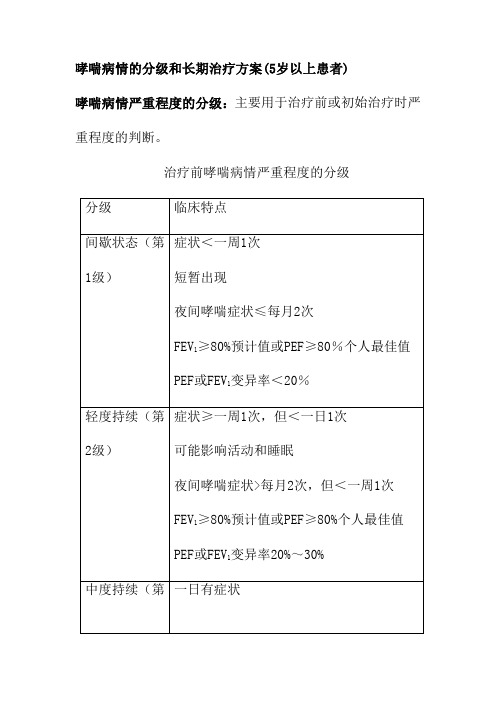 哮喘病情的分级和长期治疗方案(5岁以上患者)

哮喘病情严重程度的分级：主要用于治疗前或初始治疗时严重程度的判断。

治疗前哮喘病情严重程度的分级

| 分级 | 临床特点 |
|---|---|
| 间歇状态（第1级） | 症状＜一周1次<br>短暂出现<br>夜间哮喘症状≤每月2次<br>$FEV_1$≥80%预计值或PEF≥80%个人最佳值<br>PEF或$FEV_1$变异率＜20% |
| 轻度持续（第2级） | 症状≥一周1次，但＜一日1次<br>可能影响活动和睡眠<br>夜间哮喘症状>每月2次，但＜一周1次<br>$FEV_1$≥80%预计值或PEF≥80%个人最佳值<br>PEF或$FEV_1$变异率20%～30% |
| 中度持续（第 | 一日有症状 |